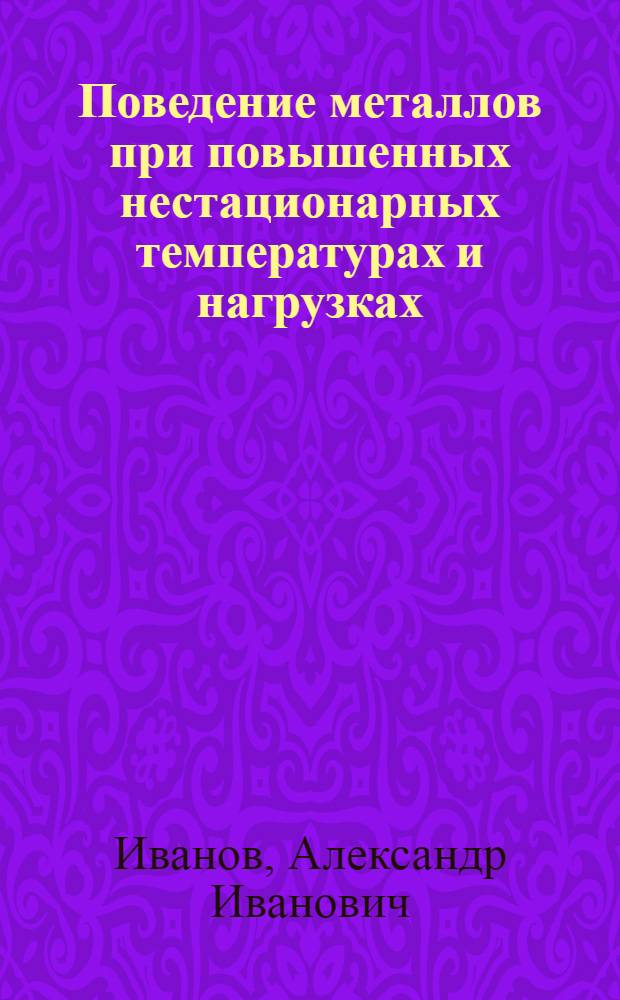 Поведение металлов при повышенных нестационарных температурах и нагрузках

Иванов, Александр Иванович